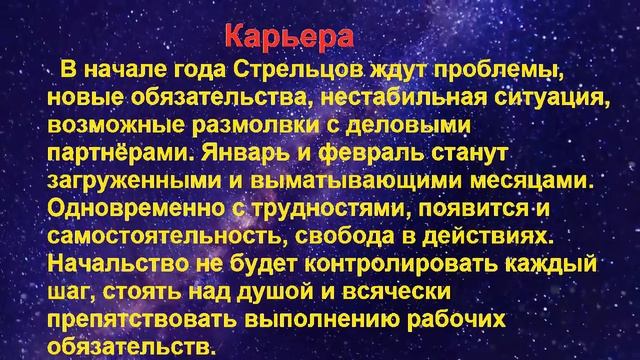 Карьера

В начале года Стрельцов ждут проблемы, новые обязательства, нестабильная ситуация, возможные размолвки с деловыми партнёрами. Январь и февраль станут загруженными и выматывающими месяцами. Одновременно с трудностями, появится и самостоятельность, свобода в действиях. Начальство не будет контролировать каждый шаг, стоять над душой и всячески препятствовать выполнению рабочих обязательств.